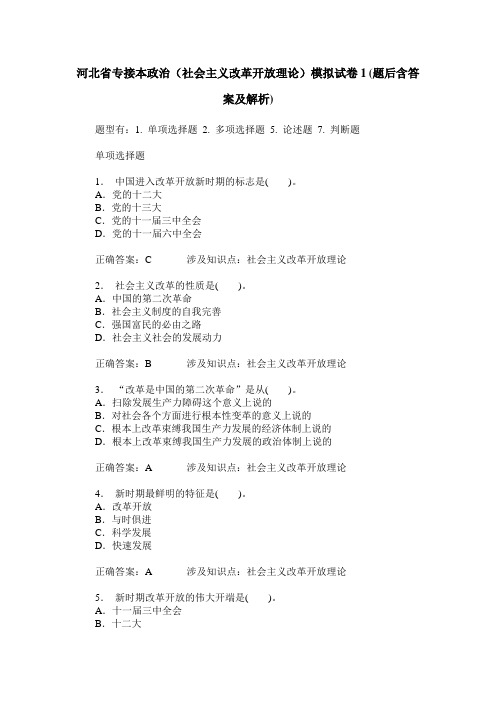 河北省专接本政治（社会主义改革开放理论）模拟试卷 1 (题后含答案及解析)

题型有：1. 单项选择题 2. 多项选择题 5. 论述题 7. 判断题

单项选择题

1． 中国进入改革开放新时期的标志是( )。
A．党的十二大
B．党的十三大
C．党的十一届三中全会
D．党的十一届六中全会

正确答案：C　　涉及知识点：社会主义改革开放理论

2． 社会主义改革的性质是( )。
A．中国的第二次革命
B．社会主义制度的自我完善
C．强国富民的必由之路
D．社会主义社会的发展动力

正确答案：B　　涉及知识点：社会主义改革开放理论

3． “改革是中国的第二次革命”是从( )。
A．扫除发展生产力障碍这个意义上说的
B．对社会各个方面进行根本性变革的意义上说的
C．根本上改革束缚我国生产力发展的经济体制上说的
D．根本上改革束缚我国生产力发展的政治体制上说的

正确答案：A　　涉及知识点：社会主义改革开放理论

4． 新时期最鲜明的特征是( )。
A．改革开放
B．与时俱进
C．科学发展
D．快速发展

正确答案：A　　涉及知识点：社会主义改革开放理论

5． 新时期改革开放的伟大开端是( )。
A．十一届三中全会
B．十二大